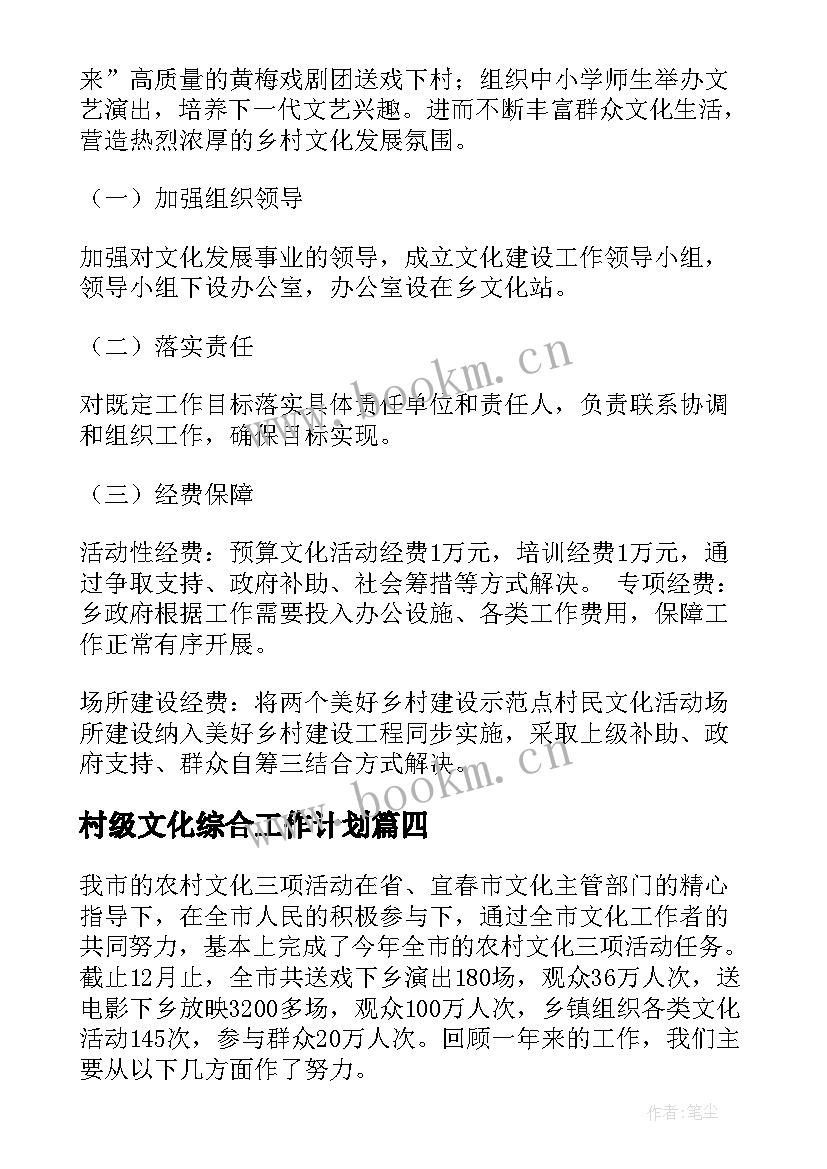 来”高质量的黄梅戏剧团送戏下村；组织中小学师生举办文艺演出，培养下一代文艺兴趣。进而不断丰富群众文化生活，营造热烈浓厚的乡村文化发展氛围。

（一）加强组织领导

加强对文化发展事业的领导，成立文化建设工作领导小组，领导小组下设办公室，办公室设在乡文化站。

（二）落实责任

对既定工作目标落实具体责任单位和责任人，负责联系协调和组织工作，确保目标实现。

（三）经费保障

活动性经费：预算文化活动经费1万元，培训经费1万元，通过争取支持、政府补助、社会筹措等方式解决。 专项经费：乡政府根据工作需要投入办公设施、各类工作费用，保障工作正常有序开展。

场所建设经费：将两个美好乡村建设示范点村民文化活动场所建设纳入美好乡村建设工程同步实施，采取上级补助、政府支持、群众自筹三结合方式解决。

www.bookm.cn

www.bookm.cn

村级文化综合工作计划篇四

我市的农村文化三项活动在省、宜春市文化主管部门的精心指导下，在全市人民的积极参与下，通过全市文化工作者的共同努力，基本上完成了今年全市的农村文化三项活动任务。截止12月止，全市共送戏下乡演出180场，观众36万人次，送电影下乡放映3200多场，观众100万人次，乡镇组织各类文化活动145次，参与群众20万人次。回顾一年来的工作，我们主要从以下几方面作了努力。

作者:笔尘